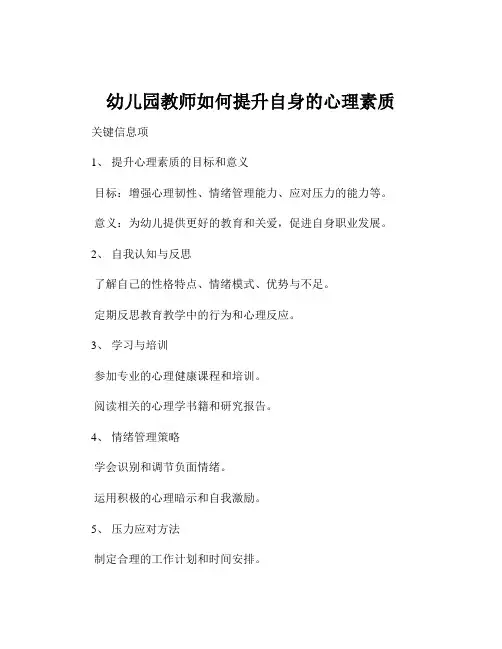 幼儿园教师如何提升自身的心理素质

关键信息项

1、 提升心理素质的目标和意义

目标：增强心理韧性、情绪管理能力、应对压力的能力等。

意义：为幼儿提供更好的教育和关爱，促进自身职业发展。

2、 自我认知与反思

了解自己的性格特点、情绪模式、优势与不足。

定期反思教育教学中的行为和心理反应。

3、 学习与培训

参加专业的心理健康课程和培训。

阅读相关的心理学书籍和研究报告。

4、 情绪管理策略

学会识别和调节负面情绪。

运用积极的心理暗示和自我激励。

5、 压力应对方法

制定合理的工作计划和时间安排。